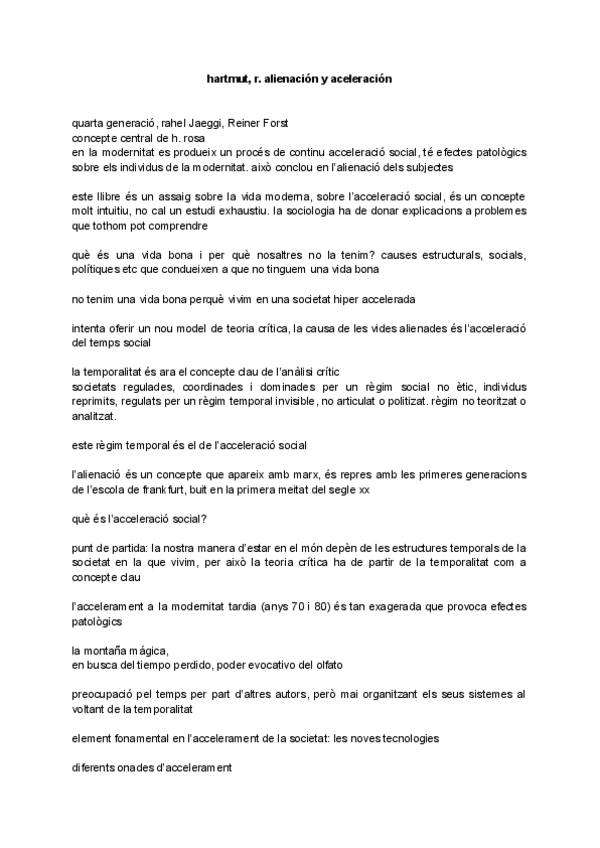 hartmut, r. alienación y aceleración

quarta generació, rahel Jaeggi, Reiner Forst
concepte central de h. rosa
en la modernitat es produeix un procés de continu acceleració social, té efectes patològics sobre els individus de la modernitat. això conclou en l'alienació dels subjectes

este llibre és un assaig sobre la vida moderna, sobre l'acceleració social, és un concepte molt intuitiu, no cal un estudi exhaustiu. la sociologia ha de donar explicacions a problemes que tothom pot comprendre

què és una vida bona i per què nosaltres no la tenim? causes estructurals, socials, polítiques etc que condueixen a que no tinguem una vida bona

no tenim una vida bona perquè vivim en una societat hiper accelerada

intenta oferir un nou model de teoria crítica, la causa de les vides alienades és l'acceleració del temps social

la temporalitat és ara el concepte clau de l'anàlisi crític
societats regulades, coordinades i dominades per un règim social no ètic, individus reprimits, regulats per un règim temporal invisible, no articulat o politizat. règim no teoritzat o analitzat.

este règim temporal és el de l'acceleració social

l'alienació és un concepte que apareix amb marx, és repres amb les primeres generacions de l'escola de frankfurt, buit en la primera meitat del segle xx

què és l'acceleració social?

punt de partida: la nostra manera d'estar en el món depèn de les estructures temporals de la societat en la que vivim, per això la teoria crítica ha de partir de la temporalitat com a concepte clau

l'accelerament a la modernitat tardia (anys 70 i 80) és tan exagerada que provoca efectes patològics

la montaña mágica,
en busca del tiempo perdido, poder evocativo del olfato

preocupació pel temps per part d'altres autors, però mai organitzant els seus sistemes al voltant de la temporalitat

element fonamental en l'accelerament de la societat: les noves tecnologies

diferents onades d'accelerament